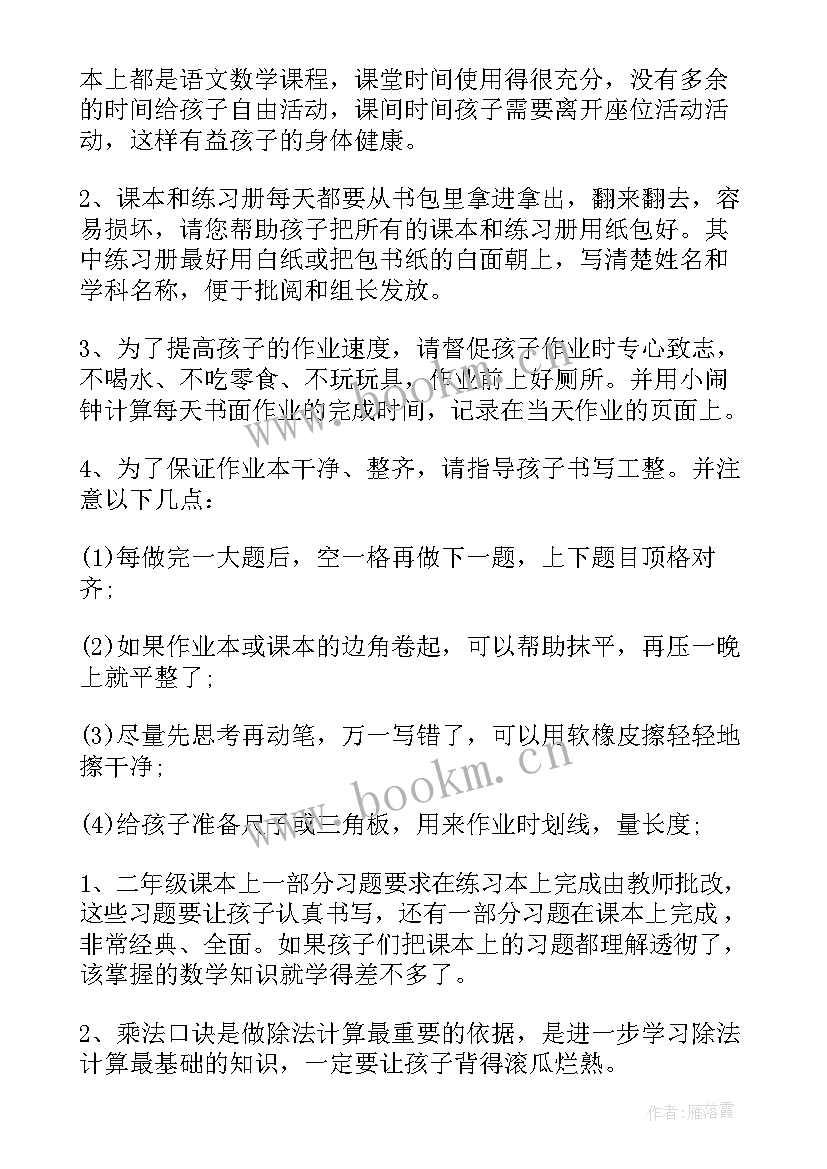 本上都是语文数学课程，课堂时间使用得很充分，没有多余的时间给孩子自由活动，课间时间孩子需要离开座位活动活动，这样有益孩子的身体健康。

2、课本和练习册每天都要从书包里拿进拿出，翻来翻去，容易损坏，请您帮助孩子把所有的课本和练习册用纸包好。其中练习册最好用白纸或把包书纸的白面朝上，写清楚姓名和学科名称，便于批阅和组长发放。

3、为了提高孩子的作业速度，请督促孩子作业时专心致志，不喝水、不吃零食、不玩玩具，作业前上好厕所。并用小闹钟计算每天书面作业的完成时间，记录在当天作业的页面上。

4、为了保证作业本干净、整齐，请指导孩子书写工整。并注意以下几点：

(1)每做完一大题后，空一格再做下一题，上下题目顶格对齐;

(2)如果作业本或课本的边角卷起，可以帮助抹平，再压一晚上就平整了;

(3)尽量先思考再动笔，万一写错了，可以用软橡皮擦轻轻地擦干净;

(4)给孩子准备尺子或三角板，用来作业时划线，量长度;

1、二年级课本上一部分习题要求在练习本上完成由教师批改，这些习题要让孩子认真书写，还有一部分习题在课本上完成，非常经典、全面。如果孩子们把课本上的习题都理解透彻了，该掌握的数学知识就学得差不多了。

2、乘法口诀是做除法计算最重要的依据，是进一步学习除法计算最基础的知识，一定要让孩子背得滚瓜烂熟。

www.bookm.cn

作者：雁落霞